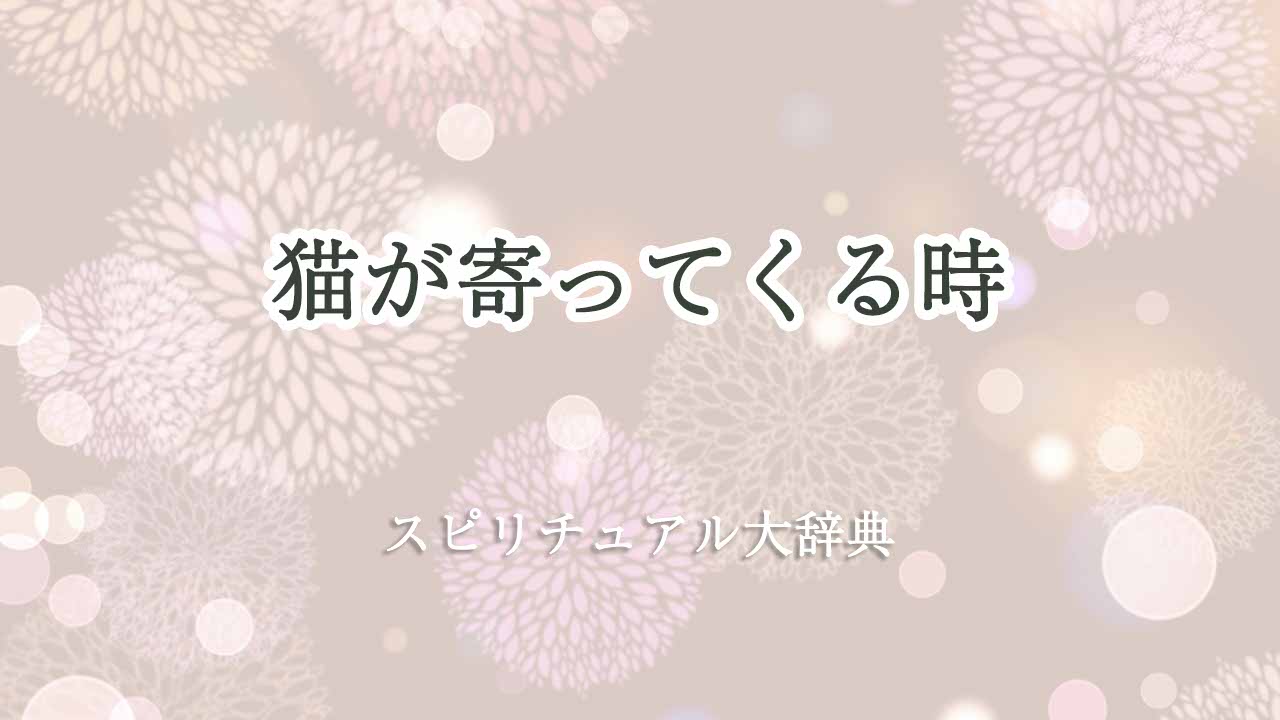 猫が寄ってくる時

スピリチュアル大辞典